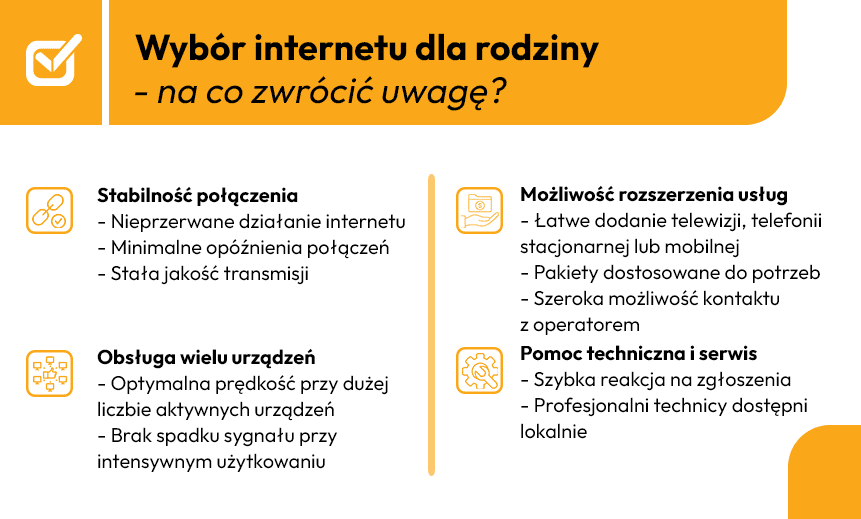 Wybór internetu dla rodziny
- na co zwrócić uwagę?

Stabilność połączenia
- Nieprzerwane działanie internetu
- Minimalne opóźnienia połączeń
- Stała jakość transmisji

Obsługa wielu urządzeń
- Optymalna prędkość przy dużej liczbie aktywnych urządzeń
- Brak spadku sygnału przy intensywnym użytkowaniu

Możliwość rozszerzenia usług
- Łatwe dodanie telewizji, telefonii stacjonarnej lub mobilnej
- Pakiety dostosowane do potrzeb
- Szeroka możliwość kontaktu z operatorem

Pomoc techniczna i serwis
- Szybka reakcja na zgłoszenia
- Profesjonalni technicy dostępni lokalnie